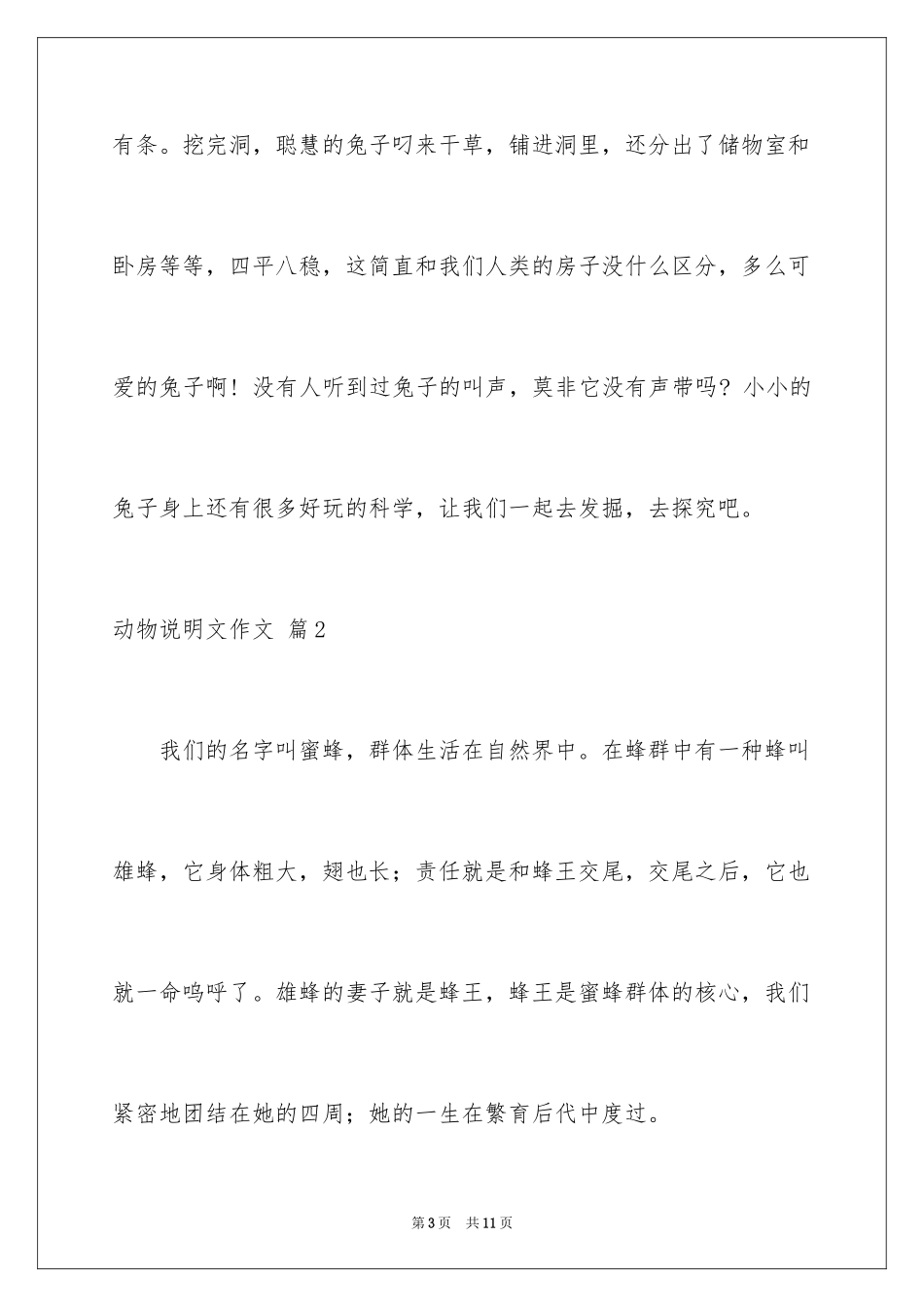 有条。挖完洞，聪慧的兔子叼来干草，铺进洞里，还分出了储物室和卧房等等，四平八稳，这简直和我们人类的房子没什么区分，多么可爱的兔子啊！没有人听到过兔子的叫声，莫非它没有声带吗？小小的兔子身上还有很多好玩的科学，让我们一起去发掘，去探究吧。

动物说明文作文 篇2

我们的名字叫蜜蜂，群体生活在自然界中。在蜂群中有一种蜂叫雄蜂，它身体粗大，翅也长；责任就是和蜂王交尾，交尾之后，它也就一命呜呼了。雄蜂的妻子就是蜂王，蜂王是蜜蜂群体的核心，我们紧密地团结在她的四周；她的一生在繁育后代中度过。

第3页 共11页